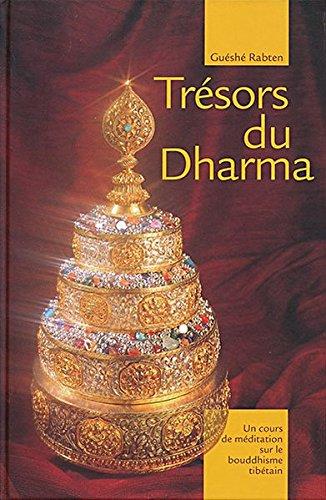 Guéshé Rabten

Trésors du Dharma

Un cours de méditation sur le bouddhisme tibétain